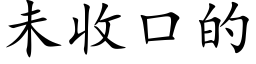 未收口的